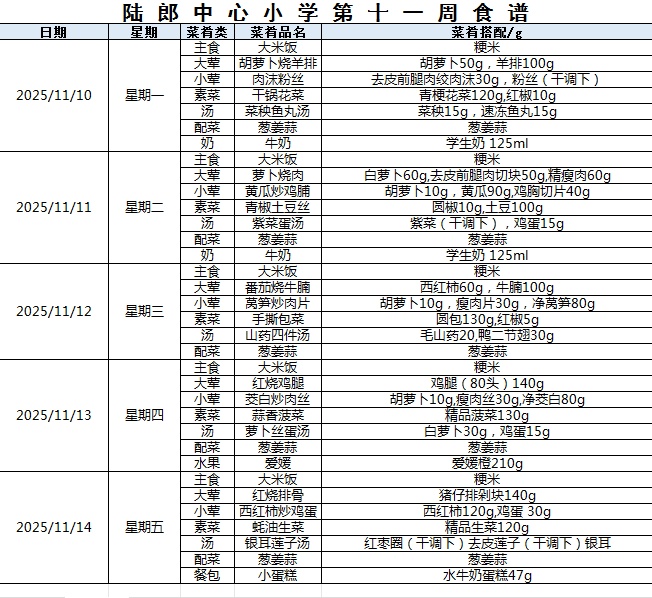 陆郎中心小学第十一周食谱

| 日期 | 星期 | 菜肴类 | 菜肴品名 | 菜肴搭配/g |
|---|---|---|---|---|
| 2025/11/10 | 星期一 | 主食 | 大米饭 | 粳米 |
| | | 大荤 | 胡萝卜烧羊排 | 胡萝卜50g，羊排100g |
| | | 小荤 | 肉沫粉丝 | 去皮前腿肉绞肉沫30g，粉丝（干调下） |
| | | 素菜 | 干锅花菜 | 青梗花菜120g,红椒10g |
| | | 汤 | 菜秧鱼丸汤 | 菜秧15g，速冻鱼丸15g |
| | | 配菜 | 葱姜蒜 | 葱姜蒜 |
| | | 奶 | 牛奶 | 学生奶 125ml |
| 2025/11/11 | 星期二 | 主食 | 大米饭 | 粳米 |
| | | 大荤 | 萝卜烧肉 | 白萝卜60g,去皮前腿肉切块50g,精瘦肉60g |
| | | 小荤 | 黄瓜炒鸡脯 | 胡萝卜10g，黄瓜90g,鸡胸切片40g |
| | | 素菜 | 青椒土豆丝 | 圆椒10g,土豆100g |
| | | 汤 | 紫菜蛋汤 | 紫菜（干调下），鸡蛋15g |
| | | 配菜 | 葱姜蒜 | 葱姜蒜 |
| | | 奶 | 牛奶 | 学生奶 125ml |
| 2025/11/12 | 星期三 | 主食 | 大米饭 | 粳米 |
| | | 大荤 | 番茄烧牛腩 | 西红柿60g，牛腩100g |
| | | 小荤 | 莴笋炒肉片 | 胡萝卜10g，瘦肉片30g，净莴笋80g |
| | | 素菜 | 手撕包菜 | 圆包130g,红椒5g |
| | | 汤 | 山药四件汤 | 毛山药20,鸭二节翅30g |
| | | 配菜 | 葱姜蒜 | 葱姜蒜 |
| 2025/11/13 | 星期四 | 主食 | 大米饭 | 粳米 |
| | | 大荤 | 红烧鸡腿 | 鸡腿（80头）140g |
| | | 小荤 | 茭白炒肉丝 | 胡萝卜10g,瘦肉丝30g,净茭白80g |
| | | 素菜 | 蒜香菠菜 | 精品菠菜130g |
| | | 汤 | 萝卜丝蛋汤 | 白萝卜30g，鸡蛋15g |
| | | 配菜 | 葱姜蒜 | 葱姜蒜 |
| | | 水果 | 爱媛 | 爱媛橙210g |
| 2025/11/14 | 星期五 | 主食 | 大米饭 | 粳米 |
| | | 大荤 | 红烧排骨 | 猪仔排剁块140g |
| | | 小荤 | 西红柿炒鸡蛋 | 西红柿120g,鸡蛋 30g |
| | | 素菜 | 蚝油生菜 | 精品生菜120g |
| | | 汤 | 银耳莲子汤 | 红枣圈（干调下）去皮莲子（干调下）银耳 |
| | | 配菜 | 葱姜蒜 | 葱姜蒜 |
| | | 餐包 | 小蛋糕 | 水牛奶蛋糕47g |